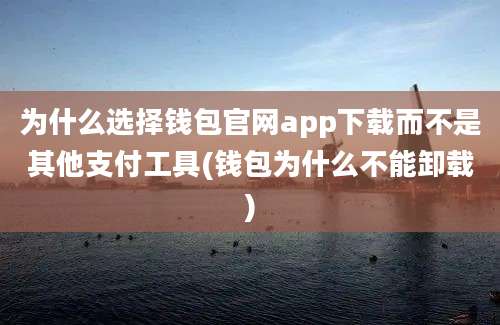 为什么选择钱包官网app下载而不是其他支付工具(钱包为什么不能卸载)